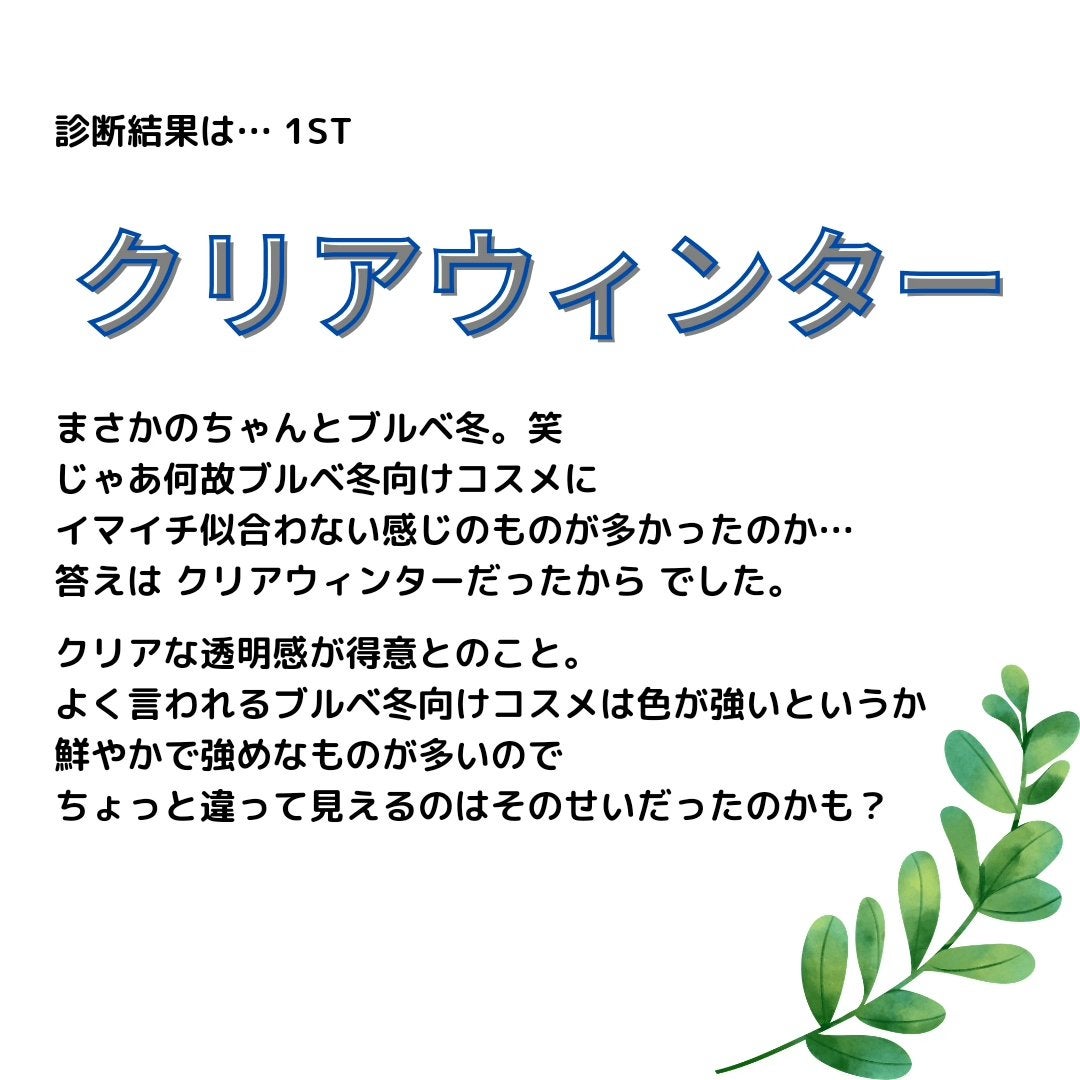 診断結果は… 1ST

クリアウィンター

まさかのちゃんとブルベ冬。笑
じゃあ何故ブルベ冬向けコスメに
イマイチ似合わない感じのものが多かったのか…
答えは クリアウィンターだったから でした。

クリアな透明感が得意とのこと。
よく言われるブルベ冬向けコスメは色が強いというか
鮮やかで強めなものが多いので
ちょっと違って見えるのはそのせいだったのかも？